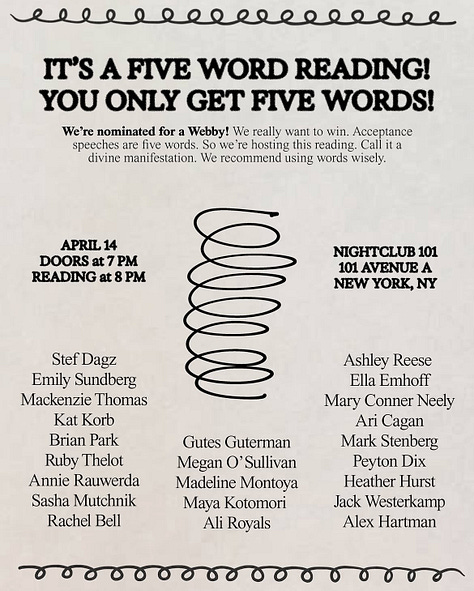 IT'S A FIVE WORD READING! YOU ONLY GET FIVE WORDS!

We're nominated for a Webby! We really want to win. Acceptance speeches are five words. So we're hosting this reading. Call it a divine manifestation. We recommend using words wisely.

APRIL 14
DOORS at 7 PM
READING at 8 PM

NIGHTCLUB 101
101 AVENUE A
NEW YORK, NY

Stef Dagz
Emily Sundberg
Mackenzie Thomas
Kat Korb
Brian Park
Ruby Thelot
Annie Rauwerda
Sasha Mutchnik
Rachel Bell

Gutes Guterman
Megan O'Sullivan
Madeline Montoya
Maya Kotomori
Ali Royals

Ashley Reese
Ella Emhoff
Mary Conner Neely
Ari Cagan
Mark Stenberg
Peyton Dix
Heather Hurst
Jack Westerkamp
Alex Hartman